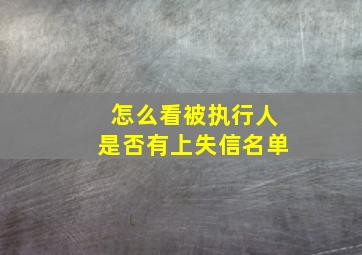 怎么看被执行人
是否有上失信名单